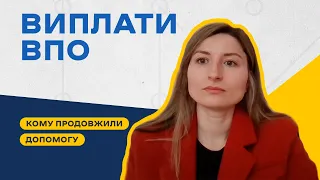 ВИПЛАТИ ВПО

КОМУ ПРОДОВЖИЛИ ДОПОМОГУ